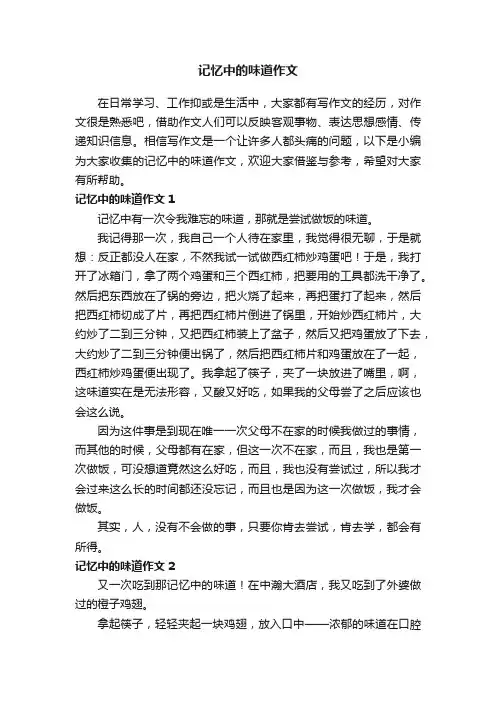 记忆中的味道作文

在日常学习、工作抑或是生活中，大家都有写作文的经历，对作文很是熟悉吧，借助作文人们可以反映客观事物、表达思想感情、传递知识信息。相信写作文是一个让许多人都头痛的问题，以下是小编为大家收集的记忆中的味道作文，欢迎大家借鉴与参考，希望对大家有所帮助。

记忆中的味道作文 1

记忆中有一次令我难忘的味道，那就是尝试做饭的味道。

我记得那一次，我自己一个人待在家里，我觉得很无聊，于是就想：反正都没人在家，不然我试一试做西红柿炒鸡蛋吧！于是，我打开了冰箱门，拿了两个鸡蛋和三个西红柿，把要用的工具都洗干净了。然后把东西放在了锅的旁边，把火烧了起来，再把蛋打了起来，然后把西红柿切成了片，再把西红柿片倒进了锅里，开始炒西红柿片，大约炒了二到三分钟，又把西红柿装上了盆子，然后又把鸡蛋放了下去，大约炒了二到三分钟便出锅了，然后把西红柿片和鸡蛋放在了一起，西红柿炒鸡蛋便出现了。我拿起了筷子，夹了一块放进了嘴里，啊，这味道实在是无法形容，又酸又好吃，如果我的父母尝了之后应该也会这么说。

因为这件事是到现在唯一一次父母不在家的时候我做过的事情，而其他的时候，父母都有在家，但这一次不在家，而且，我也是第一次做饭，可没想道竟然这么好吃，而且，我也没有尝试过，所以我才会过来这么长的时间都还没忘记，而且也是因为这一次做饭，我才会做饭。

其实，人，没有不会做的事，只要你肯去尝试，肯去学，都会有所得。

记忆中的味道作文 2

又一次吃到那记忆中的味道！在中瀚大酒店，我又吃到了外婆做过的橙子鸡翅。

拿起筷子，轻轻夹起一块鸡翅，放入口中——浓郁的味道在口腔